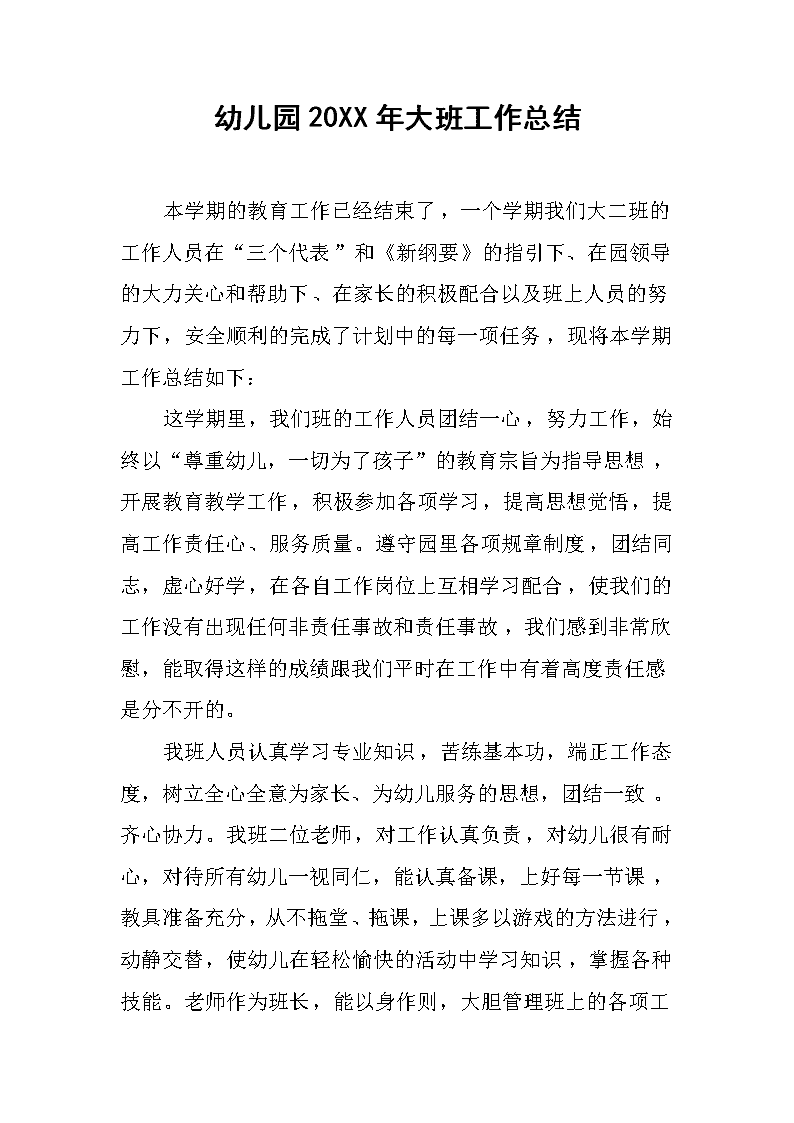 幼儿园20XX年大班工作总结

本学期的教育工作已经结束了，一个学期我们大二班的工作人员在“三个代表”和《新纲要》的指引下、在园领导的大力关心和帮助下、在家长的积极配合以及班上人员的努力下，安全顺利的完成了计划中的每一项任务，现将本学期工作总结如下：

这学期里，我们班的工作人员团结一心，努力工作，始终以“尊重幼儿，一切为了孩子”的教育宗旨为指导思想，开展教育教学工作，积极参加各项学习，提高思想觉悟，提高工作责任心、服务质量。遵守园里各项规章制度，团结同志，虚心好学，在各自工作岗位上互相学习配合，使我们的工作没有出现任何非责任事故和责任事故，我们感到非常欣慰，能取得这样的成绩跟我们平时在工作中有着高度责任感是分不开的。

我班人员认真学习专业知识，苦练基本功，端正工作态度，树立全心全意为家长、为幼儿服务的思想，团结一致。齐心协力。我班二位老师，对工作认真负责，对幼儿很有耐心，对待所有幼儿一视同仁，能认真备课，上好每一节课，教具准备充分，从不拖堂、拖课，上课多以游戏的方法进行，动静交替，使幼儿在轻松愉快的活动中学习知识，掌握各种技能。老师作为班长，能以身作则，大胆管理班上的各项工